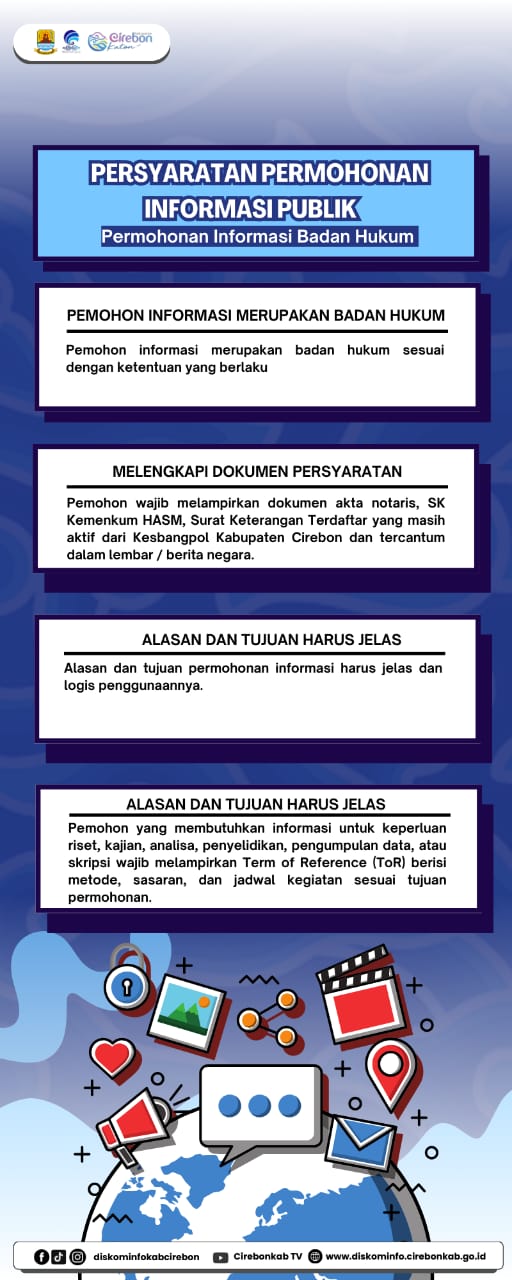 Cirebon Katon

PERSYARATAN PERMOHONAN INFORMASI PUBLIK

Permohonan Informasi Badan Hukum

PEMOHON INFORMASI MERUPAKAN BADAN HUKUM

Pemohon informasi merupakan badan hukum sesuai dengan ketentuan yang berlaku

MELENGKAPI DOKUMEN PERSYARATAN

Pemohon wajib melampirkan dokumen akta notaris, SK Kemenkum HASM, Surat Keterangan Terdaftar yang masih aktif dari Kesbangpol Kabupaten Cirebon dan tercantum dalam lembar / berita negara.

ALASAN DAN TUJUAN HARUS JELAS

Alasan dan tujuan permohonan informasi harus jelas dan logis penggunaannya.

ALASAN DAN TUJUAN HARUS JELAS

Pemohon yang membutuhkan informasi untuk keperluan riset, kajian, analisa, penyelidikan, pengumpulan data, atau skripsi wajib melampirkan Term of Reference (ToR) berisi metode, sasaran, dan jadwal kegiatan sesuai tujuan permohonan.

diskominfokabcirebon Cirebonkab TV www.diskominfo.cirebonkab.go.id